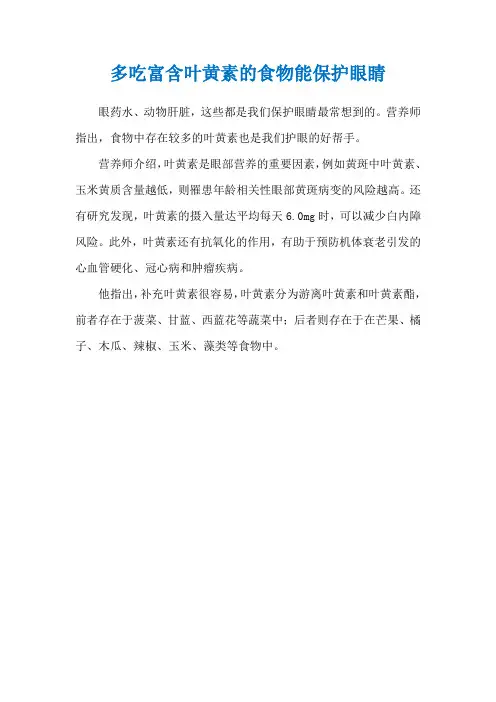 多吃富含叶黄素的食物能保护眼睛

眼药水、动物肝脏，这些都是我们保护眼睛最常想到的。营养师指出，食物中存在较多的叶黄素也是我们护眼的好帮手。

营养师介绍，叶黄素是眼部营养的重要因素，例如黄斑中叶黄素、玉米黄质含量越低，则罹患年龄相关性眼部黄斑病变的风险越高。还有研究发现，叶黄素的摄入量达平均每天 6.0mg 时，可以减少白内障风险。此外，叶黄素还有抗氧化的作用，有助于预防机体衰老引发的心血管硬化、冠心病和肿瘤疾病。

他指出，补充叶黄素很容易，叶黄素分为游离叶黄素和叶黄素酯，前者存在于菠菜、甘蓝、西蓝花等蔬菜中；后者则存在于在芒果、橘子、木瓜、辣椒、玉米、藻类等食物中。